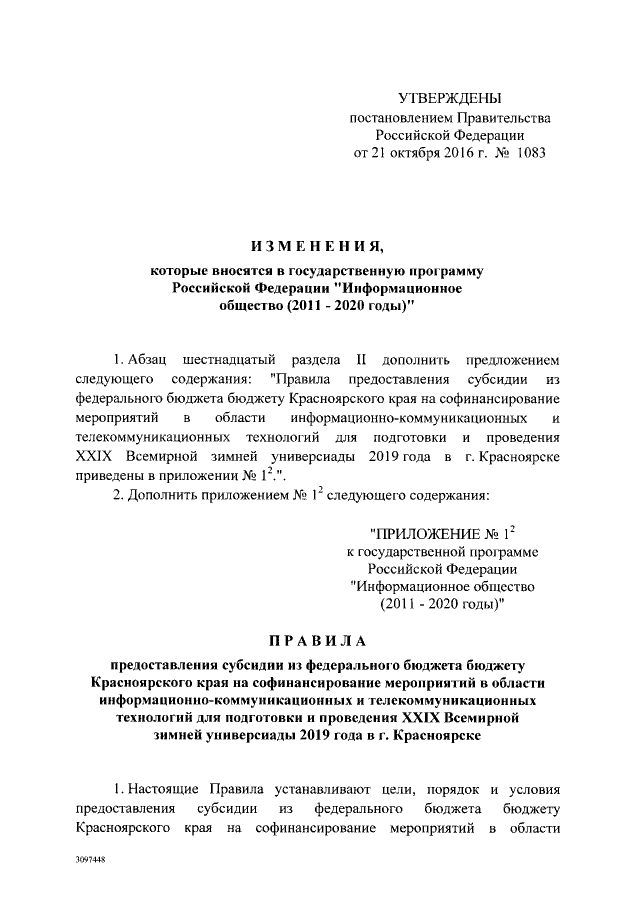 УТВЕРЖДЕНЫ
постановлением Правительства
Российской Федерации
от 21 октября 2016 г. № 1083

ИЗМЕНЕНИЯ,

которые вносятся в государственную программу Российской Федерации "Информационное общество (2011 - 2020 годы)"

1. Абзац шестнадцатый раздела II дополнить предложением следующего содержания: "Правила предоставления субсидии из федерального бюджета бюджету Красноярского края на софинансирование мероприятий в области информационно-коммуникационных и телекоммуникационных технологий для подготовки и проведения XXIX Всемирной зимней универсиады 2019 года в г. Красноярске приведены в приложении № $1^2$.".

2. Дополнить приложением № $1^2$ следующего содержания:

"ПРИЛОЖЕНИЕ № $1^2$
к государственной программе
Российской Федерации
"Информационное общество
(2011 - 2020 годы)"

ПРАВИЛА

предоставления субсидии из федерального бюджета бюджету Красноярского края на софинансирование мероприятий в области информационно-коммуникационных и телекоммуникационных технологий для подготовки и проведения XXIX Всемирной зимней универсиады 2019 года в г. Красноярске

1. Настоящие Правила устанавливают цели, порядок и условия предоставления субсидии из федерального бюджета бюджету Красноярского края на софинансирование мероприятий в области

3097448